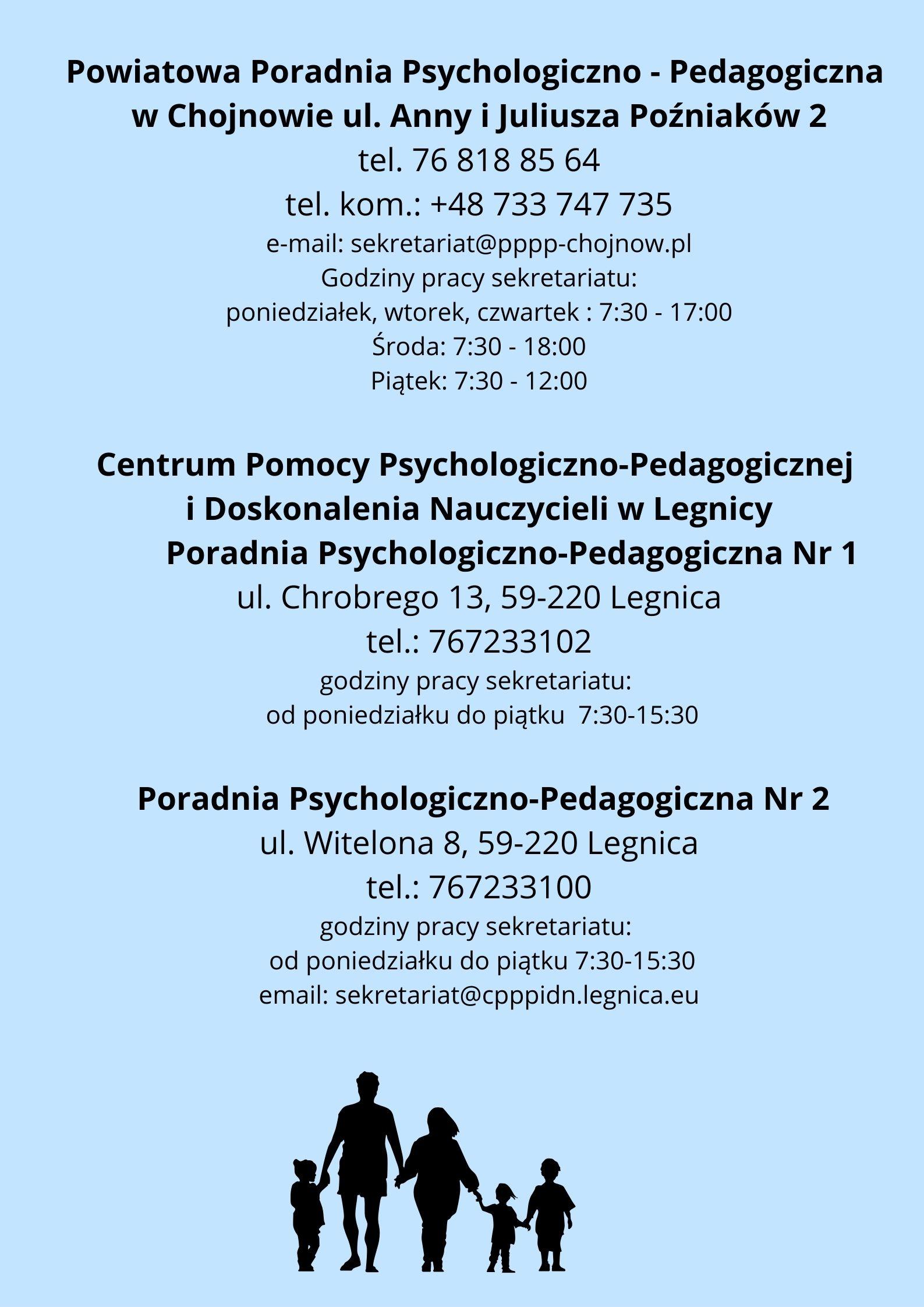 Powiatowa Poradnia Psychologiczno - Pedagogiczna w Chojnowie ul. Anny i Juliusza Poźniaków 2
tel. 76 818 85 64
tel. kom.: +48 733 747 735
e-mail: sekretariat@pppp-chojnow.pl
Godziny pracy sekretariatu:
poniedziałek, wtorek, czwartek : 7:30 - 17:00
Środa: 7:30 - 18:00
Piątek: 7:30 - 12:00

Centrum Pomocy Psychologiczno-Pedagogicznej i Doskonalenia Nauczycieli w Legnicy
Poradnia Psychologiczno-Pedagogiczna Nr 1
ul. Chrobrego 13, 59-220 Legnica
tel.: 767233102
godziny pracy sekretariatu:
od poniedziałku do piątku 7:30-15:30

Poradnia Psychologiczno-Pedagogiczna Nr 2
ul. Witelona 8, 59-220 Legnica
tel.: 767233100
godziny pracy sekretariatu:
od poniedziałku do piątku 7:30-15:30
email: sekretariat@cpppidn.legnica.eu